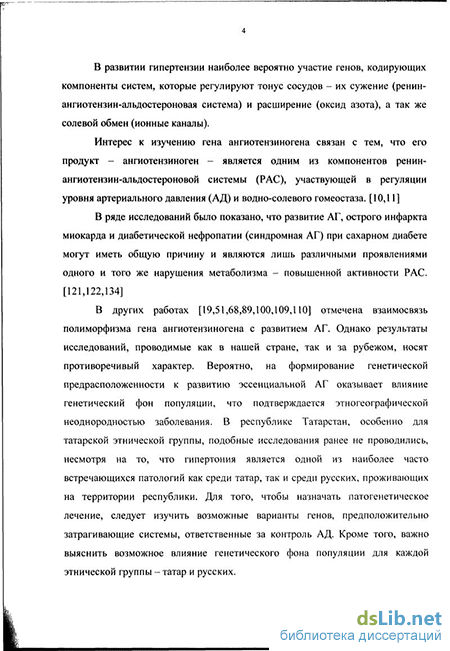 4

В развитии гипертензии наиболее вероятно участие генов, кодирующих компоненты систем, которые регулируют тонус сосудов – их сужение (ренин-ангиотензин-альдостероновая система) и расширение (оксид азота), а так же солевой обмен (ионные каналы).

Интерес к изучению гена ангиотензиногена связан с тем, что его продукт – ангиотензиноген – является одним из компонентов ренин-ангиотензин-альдостероновой системы (РАС), участвующей в регуляции уровня артериального давления (АД) и водно-солевого гомеостаза. [10,11]

В ряде исследований было показано, что развитие АГ, острого инфаркта миокарда и диабетической нефропатии (синдромная АГ) при сахарном диабете могут иметь общую причину и являются лишь различными проявлениями одного и того же нарушения метаболизма – повышенной активности РАС. [121,122,134]

В других работах [19,51,68,89,100,109,110] отмечена взаимосвязь полиморфизма гена ангиотензиногена с развитием АГ. Однако результаты исследований, проводимые как в нашей стране, так и за рубежом, носят противоречивый характер. Вероятно, на формирование генетической предрасположенности к развитию эссенциальной АГ оказывает влияние генетический фон популяции, что подтверждается этногеографической неоднородностью заболевания. В республике Татарстан, особенно для татарской этнической группы, подобные исследования ранее не проводились, несмотря на то, что гипертония является одной из наиболее часто встречающихся патологий как среди татар, так и среди русских, проживающих на территории республики. Для того, чтобы назначать патогенетическое лечение, следует изучить возможные варианты генов, предположительно затрагивающие системы, ответственные за контроль АД. Кроме того, важно выяснить возможное влияние генетического фона популяции для каждой этнической группы – татар и русских.

dsLib.net
библиотека диссертаций